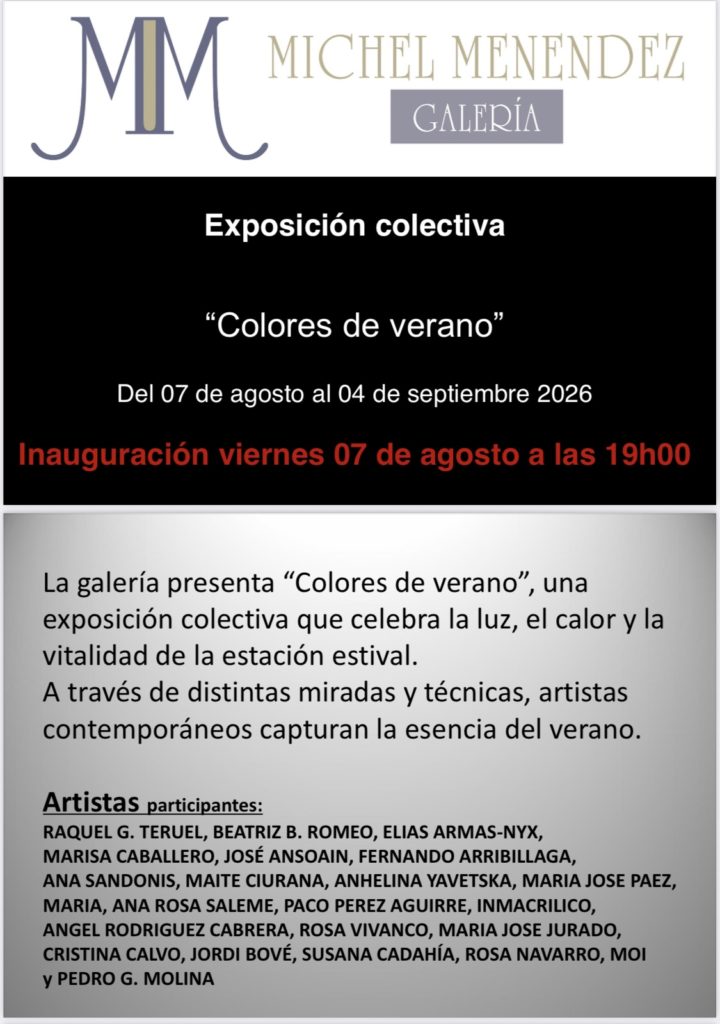 MM

MICHEL MENENDEZ

GALERÍA

Exposición colectiva

"Colores de verano"

Del 07 de agosto al 04 de septiembre 2026

Inauguración viernes 07 de agosto a las 19h00

La galería presenta "Colores de verano", una exposición colectiva que celebra la luz, el calor y la vitalidad de la estación estival.
A través de distintas miradas y técnicas, artistas contemporáneos capturan la esencia del verano.

Artistas participantes:

RAQUEL G. TERUEL, BEATRIZ B. ROMEO, ELIAS ARMAS-NYX, MARISA CABALLERO, JOSÉ ANSOAIN, FERNANDO ARRIBILLAGA, ANA SANDONIS, MAITE CIURANA, ANHELINA YAVETSKA, MARIA JOSE PAEZ, MARIA, ANA ROSA SALEME, PACO PEREZ AGUIRRE, INMACRILICO, ANGEL RODRIGUEZ CABRERA, ROSA VIVANCO, MARIA JOSE JURADO, CRISTINA CALVO, JORDI BOVÉ, SUSANA CADAHÍA, ROSA NAVARRO, MOI y PEDRO G. MOLINA